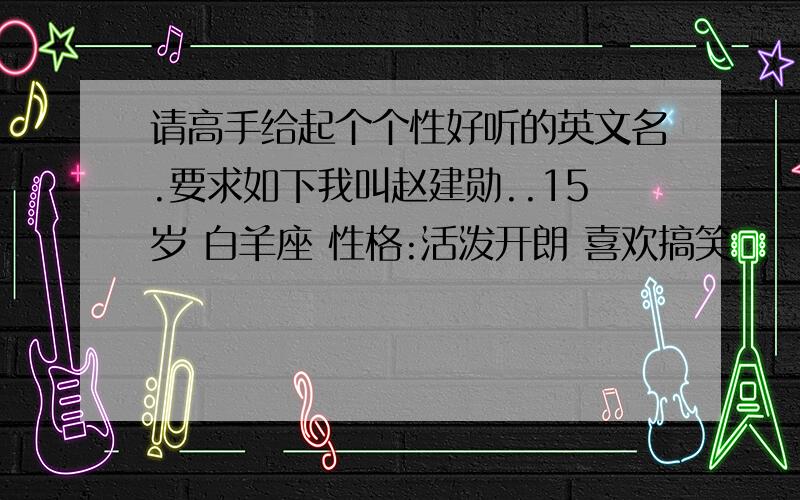 请高手给起个个性好听的英文名.要求如下我叫赵建勋..15岁 白羊座 性格:活泼开朗 喜欢搞笑